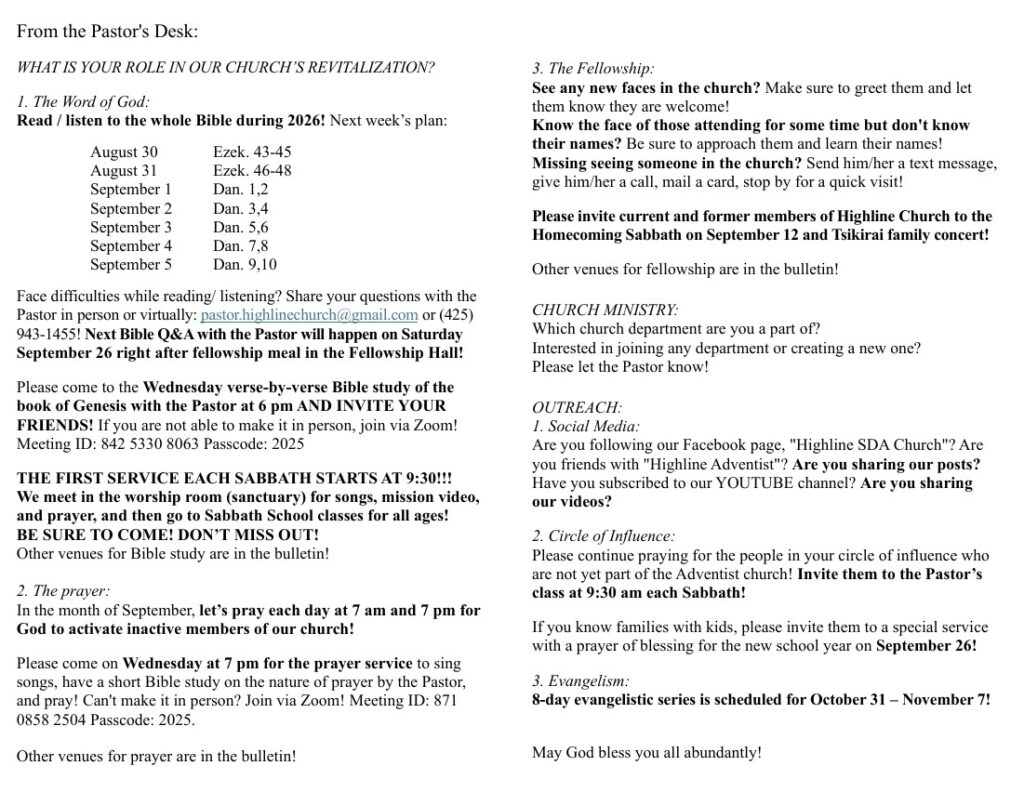 From the Pastor's Desk:

WHAT IS YOUR ROLE IN OUR CHURCH'S REVITALIZATION?

1. The Word of God:
Read / listen to the whole Bible during 2026! Next week's plan:

August 30 Ezek. 43-45
August 31 Ezek. 46-48
September 1 Dan. 1,2
September 2 Dan. 3,4
September 3 Dan. 5,6
September 4 Dan. 7,8
September 5 Dan. 9,10

Face difficulties while reading/ listening? Share your questions with the Pastor in person or virtually: pastor.highlinechurch@gmail.com or (425) 943-1455! Next Bible Q&A with the Pastor will happen on Saturday September 26 right after fellowship meal in the Fellowship Hall!

Please come to the Wednesday verse-by-verse Bible study of the book of Genesis with the Pastor at 6 pm AND INVITE YOUR FRIENDS! If you are not able to make it in person, join via Zoom! Meeting ID: 842 5330 8063 Passcode: 2025

THE FIRST SERVICE EACH SABBATH STARTS AT 9:30!!!
We meet in the worship room (sanctuary) for songs, mission video, and prayer, and then go to Sabbath School classes for all ages!
BE SURE TO COME! DON'T MISS OUT!
Other venues for Bible study are in the bulletin!

2. The prayer:
In the month of September, let's pray each day at 7 am and 7 pm for God to activate inactive members of our church!

Please come on Wednesday at 7 pm for the prayer service to sing songs, have a short Bible study on the nature of prayer by the Pastor, and pray! Can't make it in person? Join via Zoom! Meeting ID: 871 0858 2504 Passcode: 2025.

Other venues for prayer are in the bulletin!

3. The Fellowship:
See any new faces in the church? Make sure to greet them and let them know they are welcome!
Know the face of those attending for some time but don't know their names? Be sure to approach them and learn their names!
Missing seeing someone in the church? Send him/her a text message, give him/her a call, mail a card, stop by for a quick visit!

Please invite current and former members of Highline Church to the Homecoming Sabbath on September 12 and Tsikirai family concert!

Other venues for fellowship are in the bulletin!

CHURCH MINISTRY:
Which church department are you a part of?
Interested in joining any department or creating a new one?
Please let the Pastor know!

OUTREACH:
1. Social Media:
Are you following our Facebook page, "Highline SDA Church"? Are you friends with "Highline Adventist"? Are you sharing our posts? Have you subscribed to our YOUTUBE channel? Are you sharing our videos?

2. Circle of Influence:
Please continue praying for the people in your circle of influence who are not yet part of the Adventist church! Invite them to the Pastor's class at 9:30 am each Sabbath!

If you know families with kids, please invite them to a special service with a prayer of blessing for the new school year on September 26!

3. Evangelism:
8-day evangelistic series is scheduled for October 31 – November 7!

May God bless you all abundantly!